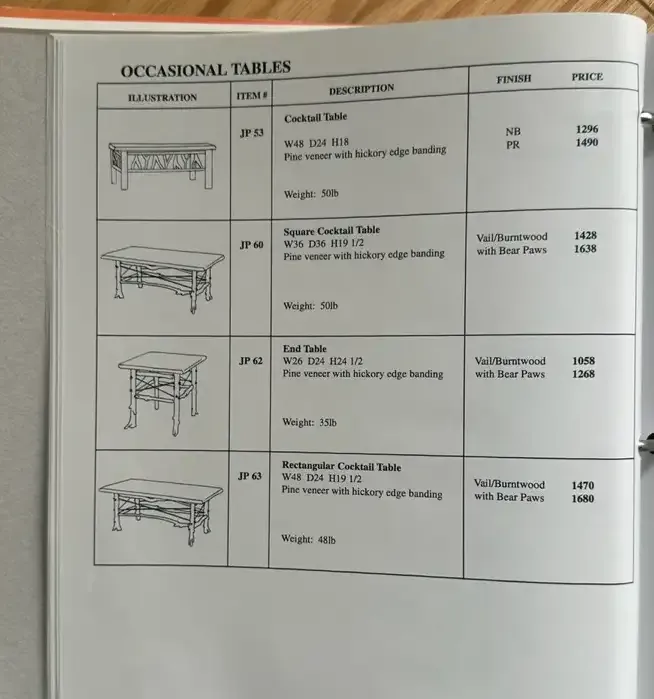 OCCASIONAL TABLES

| ILLUSTRATION | ITEM # | DESCRIPTION | FINISH | PRICE |
|---|---|---|---|---|
| | JP 53 | Cocktail Table W48 D24 H18 Pine veneer with hickory edge banding Weight: 50lb | NB PR | 1296 1490 |
| | JP 60 | Square Cocktail Table W36 D36 H19 1/2 Pine veneer with hickory edge banding Weight: 50lb | Vail/Burntwood with Bear Paws | 1428 1638 |
| | JP 62 | End Table W26 D24 H24 1/2 Pine veneer with hickory edge banding Weight: 35lb | Vail/Burntwood with Bear Paws | 1058 1268 |
| | JP 63 | Rectangular Cocktail Table W48 D24 H19 1/2 Pine veneer with hickory edge banding Weight: 48lb | Vail/Burntwood with Bear Paws | 1470 1680 |